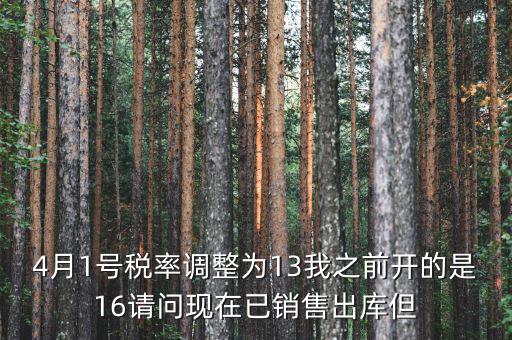 4月1号税率调整为13我之前开的是16请问现在已销售出库但